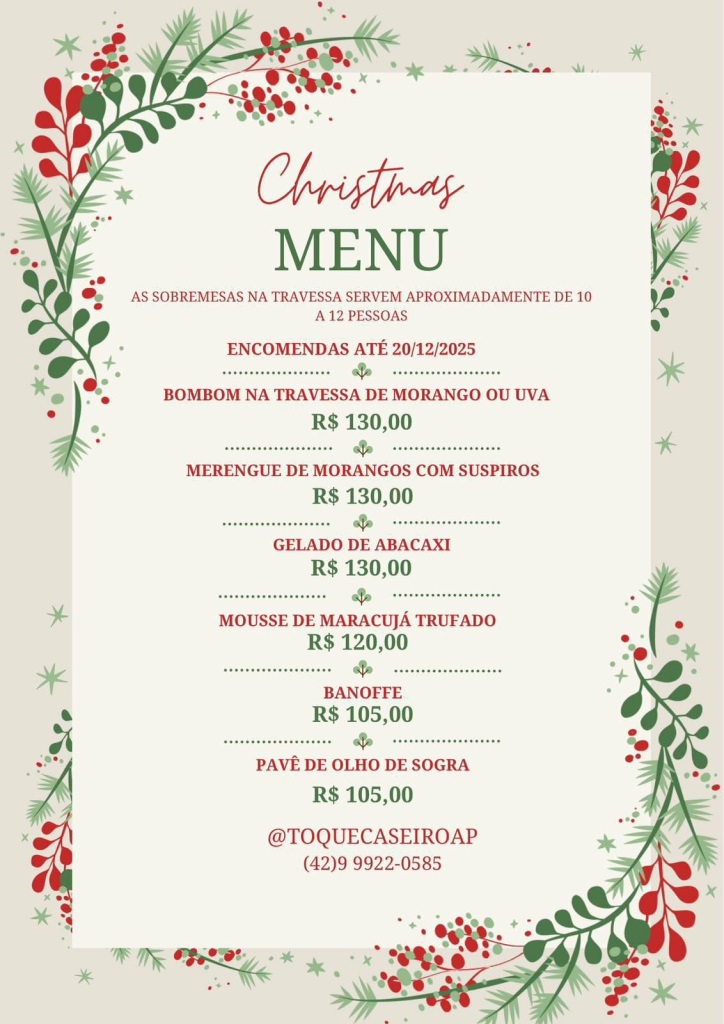 Christmas
MENU

AS SOBREMESAS NA TRAVESSA SERVEM APROXIMADAMENTE DE 10 A 12 PESSOAS

ENCOMENDAS ATÉ 20/12/2025

BOMBOM NA TRAVESSA DE MORANGO OU UVA
R$ 130,00

MERENGUE DE MORANGOS COM SUSPIROS
R$ 130,00

GELADO DE ABACAXI
R$ 130,00

MOUSSE DE MARACUJÁ TRUFADO
R$ 120,00

BANOFFE
R$ 105,00

PAVÊ DE OLHO DE SOGRA
R$ 105,00

@TOQUECASEIROAP
(42)9 9922-0585